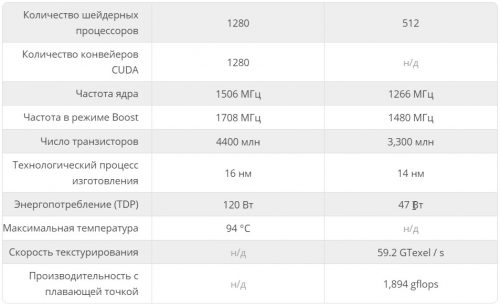 | | | |
|---|---|---|
| Количество шейдерных процессоров | 1280 | 512 |
| Количество конвейеров CUDA | 1280 | н/д |
| Частота ядра | 1506 МГц | 1266 МГц |
| Частота в режиме Boost | 1708 МГц | 1480 МГц |
| Число транзисторов | 4400 млн | 3,300 млн |
| Технологический процесс изготовления | 16 нм | 14 нм |
| Энергопотребление (TDP) | 120 Вт | 47 Вт |
| Максимальная температура | 94 °C | н/д |
| Скорость текстурирования | н/д | 59.2 GTexel / s |
| Производительность с плавающей точкой | н/д | 1,894 gflops |